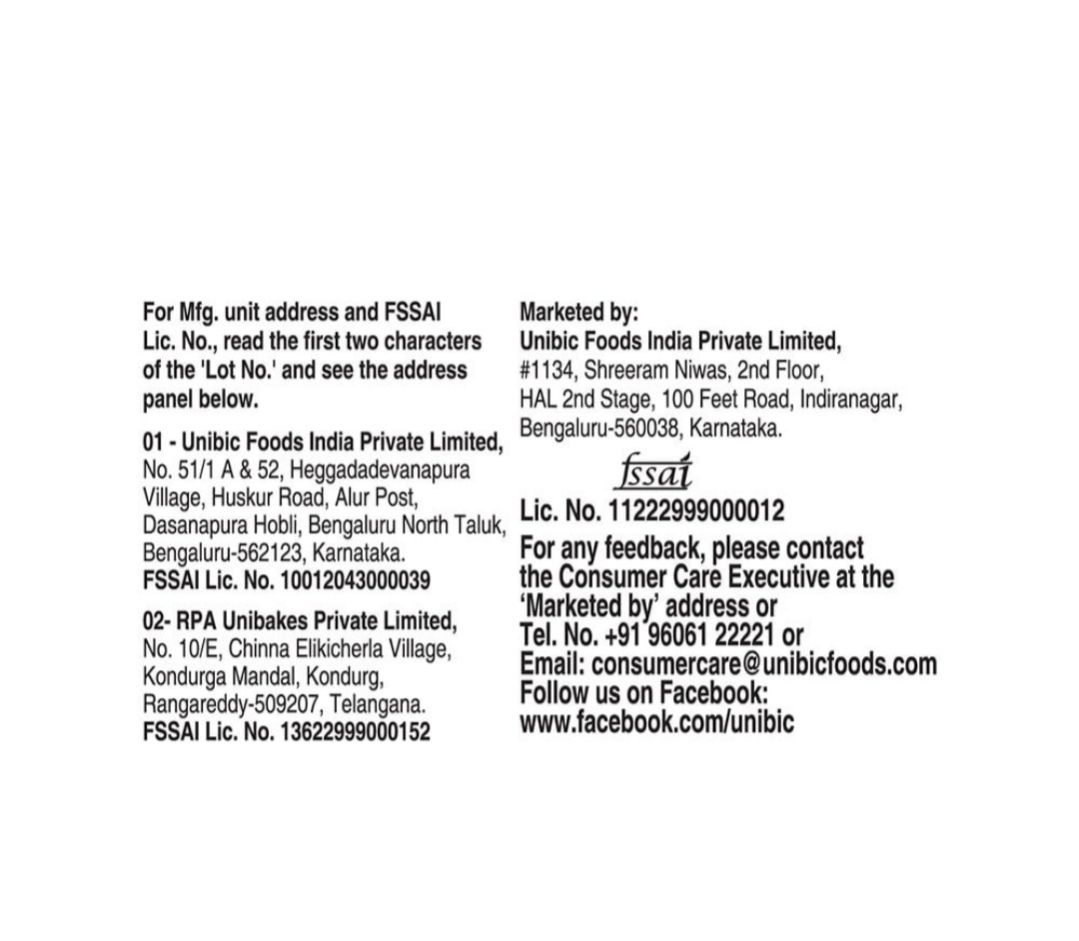 For Mfg. unit address and FSSAI Lic. No., read the first two characters of the 'Lot No.' and see the address panel below.

01 - Unibic Foods India Private Limited, No. 51/1 A & 52, Heggadadevanapura Village, Huskur Road, Alur Post, Dasanapura Hobli, Bengaluru North Taluk, Bengaluru-562123, Karnataka.
FSSAI Lic. No. 10012043000039

02- RPA Unibakes Private Limited, No. 10/E, Chinna Elikicherla Village, Kondurga Mandal, Kondurg, Rangareddy-509207, Telangana.
FSSAI Lic. No. 13622999000152

Marketed by:
Unibic Foods India Private Limited,
#1134, Shreeram Niwas, 2nd Floor, HAL 2nd Stage, 100 Feet Road, Indiranagar, Bengaluru-560038, Karnataka.

fssai
Lic. No. 11222999000012

For any feedback, please contact the Consumer Care Executive at the 'Marketed by' address or Tel. No. +91 96061 22221 or Email: consumercare@unibicfoods.com
Follow us on Facebook: www.facebook.com/unibic